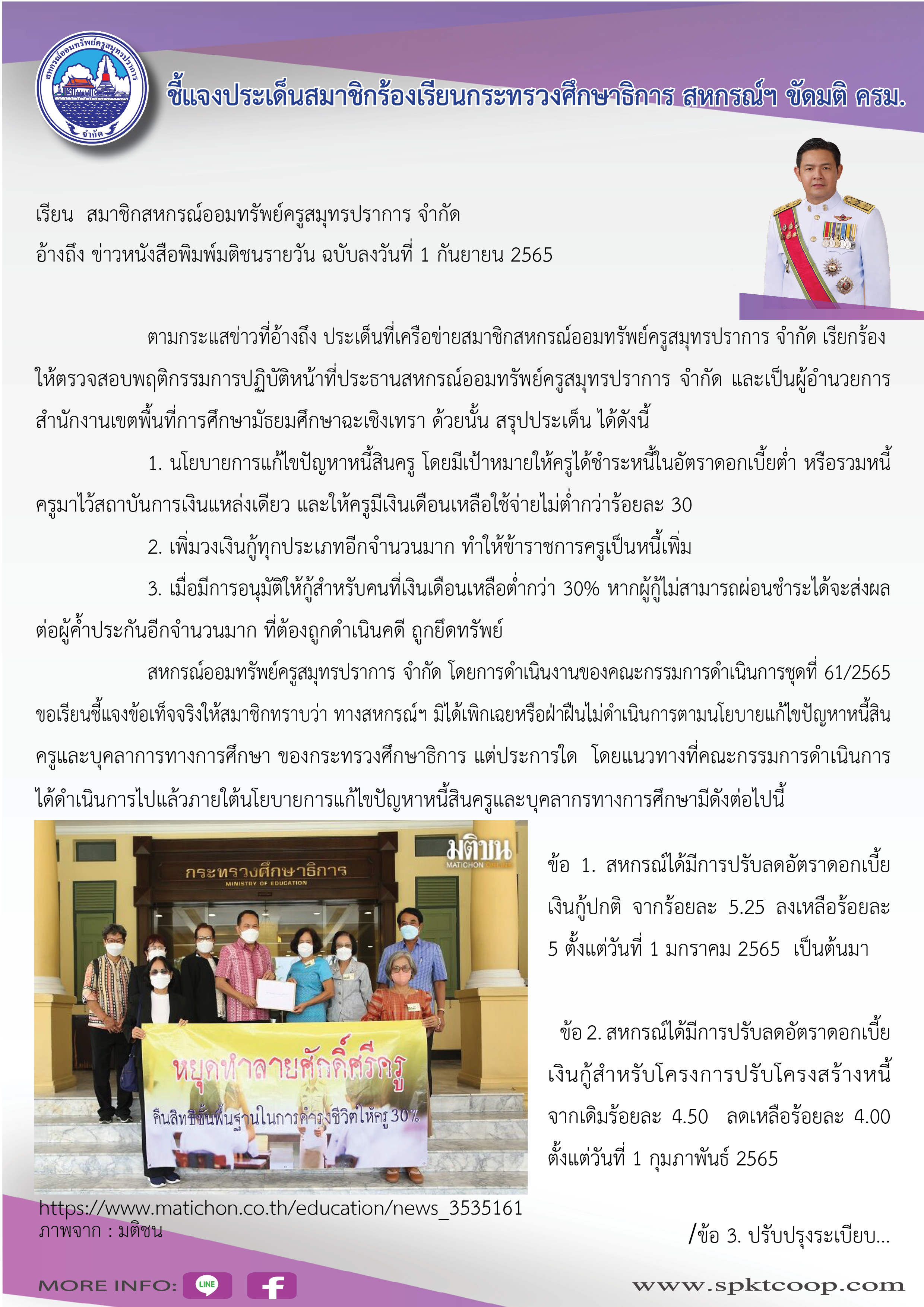 สหกรณ์ออมทรัพย์ครูสมุทรปราการ จำกัด

ชี้แจงประเด็นสมาชิกร้องเรียนกระทรวงศึกษาธิการ สหกรณ์ฯ ขัดมติ ครม.

เรียน สมาชิกสหกรณ์ออมทรัพย์ครูสมุทรปราการ จำกัด

อ้างถึง ข่าวหนังสือพิมพ์มติชนรายวัน ฉบับลงวันที่ 1 กันยายน 2565

ตามกระแสข่าวที่อ้างถึง ประเด็นที่เครือข่ายสมาชิกสหกรณ์ออมทรัพย์ครูสมุทรปราการ จำกัด เรียกร้องให้ตรวจสอบพฤติกรรมการปฏิบัติหน้าที่ประธานสหกรณ์ออมทรัพย์ครูสมุทรปราการ จำกัด และเป็นผู้อำนวยการสำนักงานเขตพื้นที่การศึกษามัธยมศึกษาฉะเชิงเทรา ด้วยนั้น สรุปประเด็น ได้ดังนี้

1. นโยบายการแก้ไขปัญหาหนี้สินครู โดยมีเป้าหมายให้ครูได้ชำระหนี้ในอัตราดอกเบี้ยต่ำ หรือรวมหนี้ครูมาไว้สถาบันการเงินแหล่งเดียว และให้ครูมีเงินเดือนเหลือใช้จ่ายไม่ต่ำกว่าร้อยละ 30

2. เพิ่มวงเงินกู้ทุกประเภทอีกจำนวนมาก ทำให้ข้าราชการครูเป็นหนี้เพิ่ม

3. เมื่อมีการอนุมัติให้กู้สำหรับคนที่เงินเดือนเหลือต่ำกว่า 30% หากผู้กู้ไม่สามารถผ่อนชำระได้จะส่งผลต่อผู้ค้ำประกันอีกจำนวนมาก ที่ต้องถูกดำเนินคดี ถูกยึดทรัพย์

สหกรณ์ออมทรัพย์ครูสมุทรปราการ จำกัด โดยการดำเนินงานของคณะกรรมการดำเนินการชุดที่ 61/2565 ขอเรียนชี้แจงข้อเท็จจริงให้สมาชิกทราบว่า ทางสหกรณ์ฯ มิได้เพิกเฉยหรือฝ่าฝืนไม่ดำเนินการตามนโยบายแก้ไขปัญหาหนี้สินครูและบุคลาการทางการศึกษา ของกระทรวงศึกษาธิการ แต่ประการใด โดยแนวทางที่คณะกรรมการดำเนินการได้ดำเนินการไปแล้วภายใต้นโยบายการแก้ไขปัญหาหนี้สินครูและบุคลากรทางการศึกษามีดังต่อไปนี้

มติชน MATICHON ONLINE

กระทรวงศึกษาธิการ MINISTRY OF EDUCATION

หยุดทำลายศักดิ์ศรีครู

คืนสิทธิขั้นพื้นฐานในการดำรงชีวิตให้ครู 30%

https://www.matichon.co.th/education/news_3535161
ภาพจาก : มติชน

ข้อ 1. สหกรณ์ได้มีการปรับลดอัตราดอกเบี้ยเงินกู้ปกติ จากร้อยละ 5.25 ลงเหลือร้อยละ 5 ตั้งแต่วันที่ 1 มกราคม 2565 เป็นต้นมา

ข้อ 2. สหกรณ์ได้มีการปรับลดอัตราดอกเบี้ยเงินกู้สำหรับโครงการปรับโครงสร้างหนี้ จากเดิมร้อยละ 4.50 ลดเหลือร้อยละ 4.00 ตั้งแต่วันที่ 1 กุมภาพันธ์ 2565

/ข้อ 3. ปรับปรุงระเบียบ...

MORE INFO: LINE

www.spktcoop.com